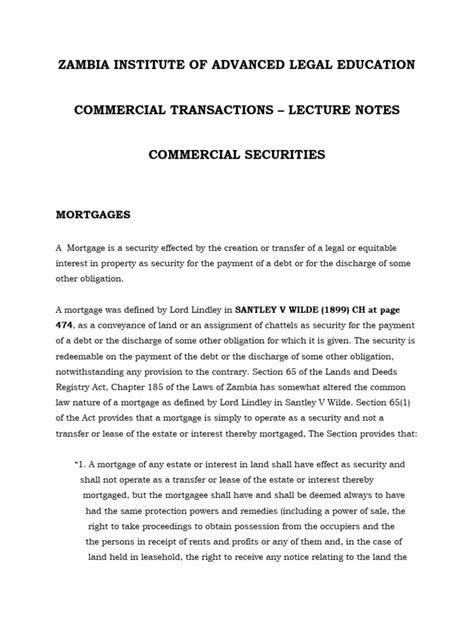 ZAMBIA INSTITUTE OF ADVANCED LEGAL EDUCATION

COMMERCIAL TRANSACTIONS – LECTURE NOTES

COMMERCIAL SECURITIES

MORTGAGES

A Mortgage is a security effected by the creation or transfer of a legal or equitable interest in property as security for the payment of a debt or for the discharge of some other obligation.

A mortgage was defined by Lord Lindley in SANTLEY V WILDE (1899) CH at page 474, as a conveyance of land or an assignment of chattels as security for the payment of a debt or the discharge of some other obligation for which it is given. The security is redeemable on the payment of the debt or the discharge of some other obligation, notwithstanding any provision to the contrary. Section 65 of the Lands and Deeds Registry Act, Chapter 185 of the Laws of Zambia has somewhat altered the common law nature of a mortgage as defined by Lord Lindley in Santley V Wilde. Section 65(1) of the Act provides that a mortgage is simply to operate as a security and not a transfer or lease of the estate or interest thereby mortgaged, The Section provides that:

"1. A mortgage of any estate or interest in land shall have effect as security and shall not operate as a transfer or lease of the estate or interest thereby mortgaged, but the mortgagee shall have and shall be deemed always to have had the same protection powers and remedies (including a power of sale, the right to take proceedings to obtain possession from the occupiers and the the persons in receipt of rents and profits or any of them and, in the case of land held in leasehold, the right to receive any notice relating to the land the